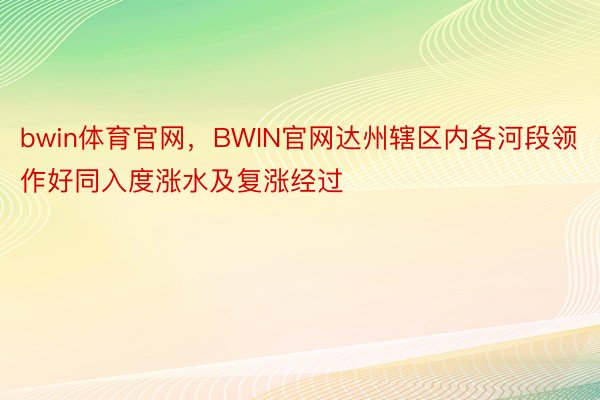 bwin体育官网，BWIN官网达州辖区内各河段领作好同入度涨水及复涨经过